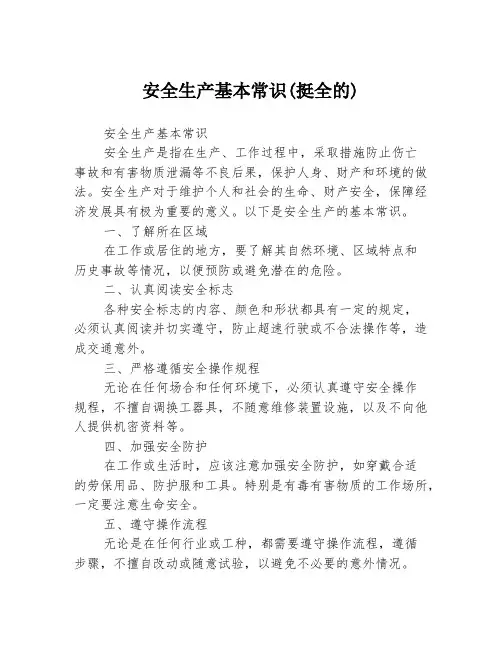 安全生产基本常识(挺全的)

安全生产基本常识

安全生产是指在生产、工作过程中，采取措施防止伤亡事故和有害物质泄漏等不良后果，保护人身、财产和环境的做法。安全生产对于维护个人和社会的生命、财产安全，保障经济发展具有极为重要的意义。以下是安全生产的基本常识。

一、了解所在区域

在工作或居住的地方，要了解其自然环境、区域特点和历史事故等情况，以便预防或避免潜在的危险。

二、认真阅读安全标志

各种安全标志的内容、颜色和形状都具有一定的规定，必须认真阅读并切实遵守，防止超速行驶或不合法操作等，造成交通意外。

三、严格遵循安全操作规程

无论在任何场合和任何环境下，必须认真遵守安全操作规程，不擅自调换工器具，不随意维修装置设施，以及不向他人提供机密资料等。

四、加强安全防护

在工作或生活时，应该注意加强安全防护，如穿戴合适的劳保用品、防护服和工具。特别是有毒有害物质的工作场所，一定要注意生命安全。

五、遵守操作流程

无论是在任何行业或工种，都需要遵守操作流程，遵循步骤，不擅自改动或随意试验，以避免不必要的意外情况。